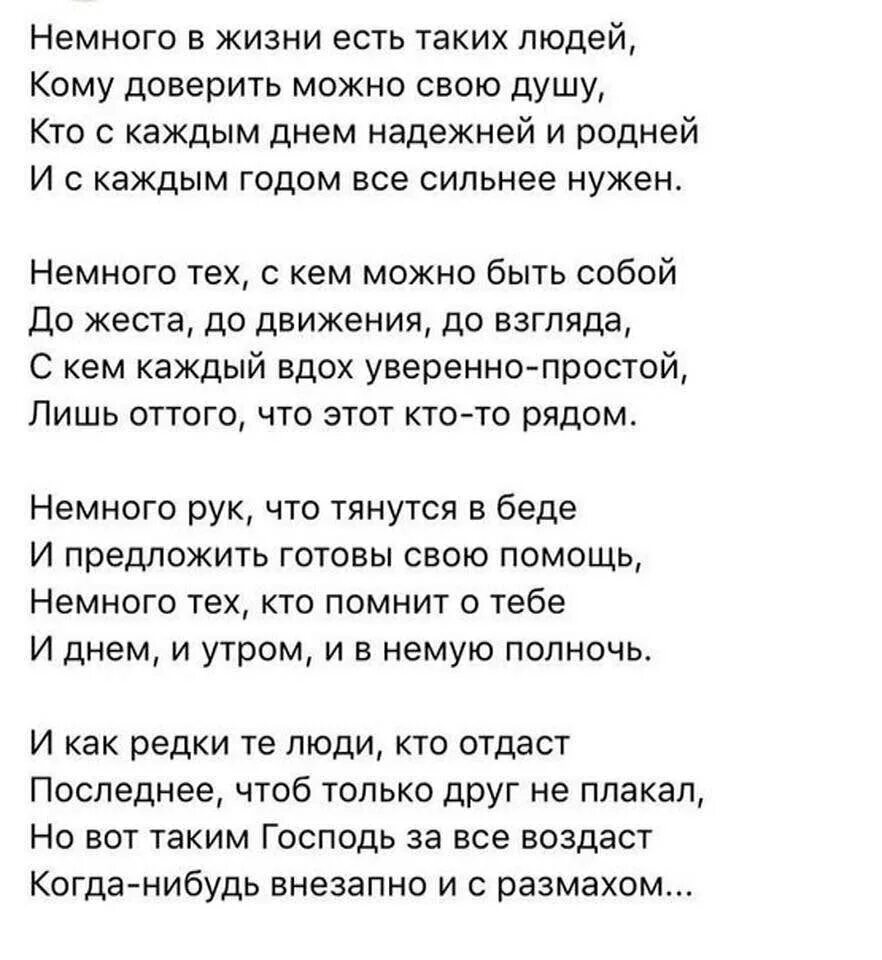 Немного в жизни есть таких людей,
Кому доверить можно свою душу,
Кто с каждым днем надежней и родней
И с каждым годом все сильнее нужен.

Немного тех, с кем можно быть собой
До жеста, до движения, до взгляда,
С кем каждый вдох уверенно-простой,
Лишь оттого, что этот кто-то рядом.

Немного рук, что тянутся в беде
И предложить готовы свою помощь,
Немного тех, кто помнит о тебе
И днем, и утром, и в немую полночь.

И как редки те люди, кто отдаст
Последнее, чтоб только друг не плакал,
Но вот таким Господь за все воздаст
Когда-нибудь внезапно и с размахом...